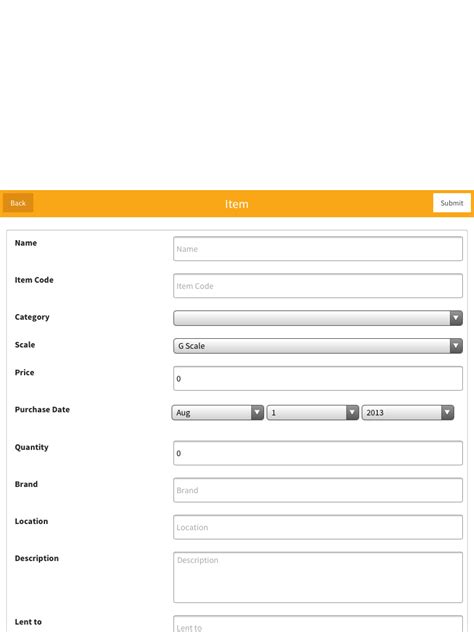 Back

Item

Submit

Name

Name

Item Code

Item Code

Category

Scale

G Scale

Price

0

Purchase Date

Aug

1

2013

Quantity

0

Brand

Brand

Location

Location

Description

Description

Lent to

Lent to